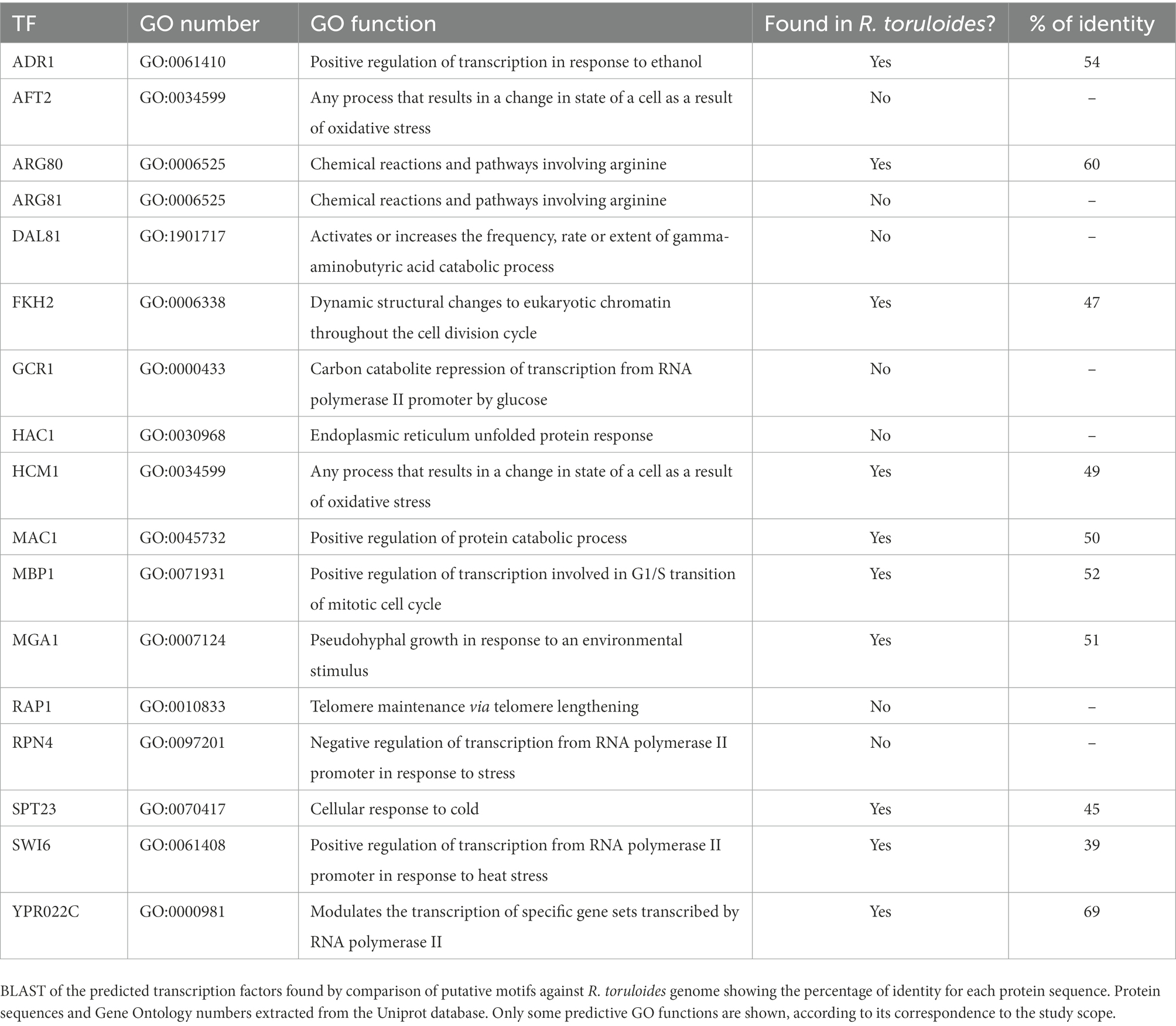 | TF | GO number | GO function | Found in R. toruloides? | % of identity |
|---|---|---|---|---|
| ADR1 | GO:0061410 | Positive regulation of transcription in response to ethanol | Yes | 54 |
| AFT2 | GO:0034599 | Any process that results in a change in state of a cell as a result of oxidative stress | No | – |
| ARG80 | GO:0006525 | Chemical reactions and pathways involving arginine | Yes | 60 |
| ARG81 | GO:0006525 | Chemical reactions and pathways involving arginine | No | – |
| DAL81 | GO:1901717 | Activates or increases the frequency, rate or extent of gamma-aminobutyric acid catabolic process | No | – |
| FKH2 | GO:0006338 | Dynamic structural changes to eukaryotic chromatin throughout the cell division cycle | Yes | 47 |
| GCR1 | GO:0000433 | Carbon catabolite repression of transcription from RNA polymerase II promoter by glucose | No | – |
| HAC1 | GO:0030968 | Endoplasmic reticulum unfolded protein response | No | – |
| HCM1 | GO:0034599 | Any process that results in a change in state of a cell as a result of oxidative stress | Yes | 49 |
| MAC1 | GO:0045732 | Positive regulation of protein catabolic process | Yes | 50 |
| MBP1 | GO:0071931 | Positive regulation of transcription involved in G1/S transition of mitotic cell cycle | Yes | 52 |
| MGA1 | GO:0007124 | Pseudohyphal growth in response to an environmental stimulus | Yes | 51 |
| RAP1 | GO:0010833 | Telomere maintenance via telomere lengthening | No | – |
| RPN4 | GO:0097201 | Negative regulation of transcription from RNA polymerase II promoter in response to stress | No | – |
| SPT23 | GO:0070417 | Cellular response to cold | Yes | 45 |
| SWI6 | GO:0061408 | Positive regulation of transcription from RNA polymerase II promoter in response to heat stress | Yes | 39 |
| YPR022C | GO:0000981 | Modulates the transcription of specific gene sets transcribed by RNA polymerase II | Yes | 69 |

BLAST of the predicted transcription factors found by comparison of putative motifs against R. toruloides genome showing the percentage of identity for each protein sequence. Protein sequences and Gene Ontology numbers extracted from the Uniprot database. Only some predictive GO functions are shown, according to its correspondence to the study scope.